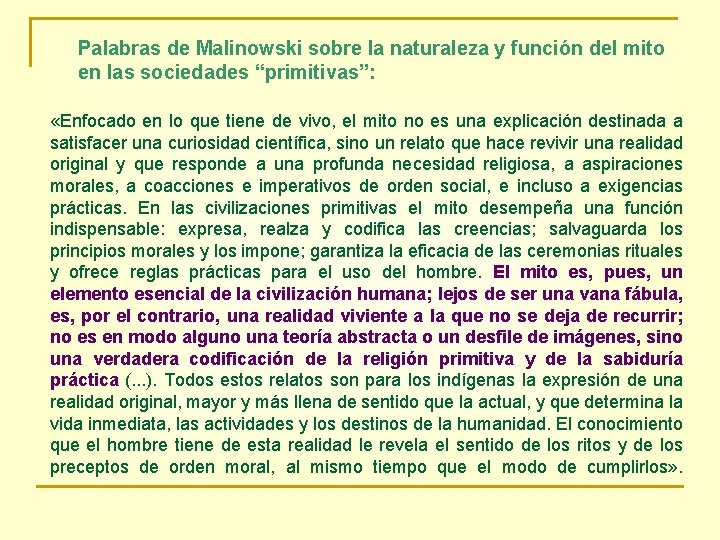 Palabras de Malinowski sobre la naturaleza y función del mito en las sociedades "primitivas":

«Enfocado en lo que tiene de vivo, el mito no es una explicación destinada a satisfacer una curiosidad científica, sino un relato que hace revivir una realidad original y que responde a una profunda necesidad religiosa, a aspiraciones morales, a coacciones e imperativos de orden social, e incluso a exigencias prácticas. En las civilizaciones primitivas el mito desempeña una función indispensable: expresa, realza y codifica las creencias; salvaguarda los principios morales y los impone; garantiza la eficacia de las ceremonias rituales y ofrece reglas prácticas para el uso del hombre. El mito es, pues, un elemento esencial de la civilización humana; lejos de ser una vana fábula, es, por el contrario, una realidad viviente a la que no se deja de recurrir; no es en modo alguno una teoría abstracta o un desfile de imágenes, sino una verdadera codificación de la religión primitiva y de la sabiduría práctica (...). Todos estos relatos son para los indígenas la expresión de una realidad original, mayor y más llena de sentido que la actual, y que determina la vida inmediata, las actividades y los destinos de la humanidad. El conocimiento que el hombre tiene de esta realidad le revela el sentido de los ritos y de los preceptos de orden moral, al mismo tiempo que el modo de cumplirlos».